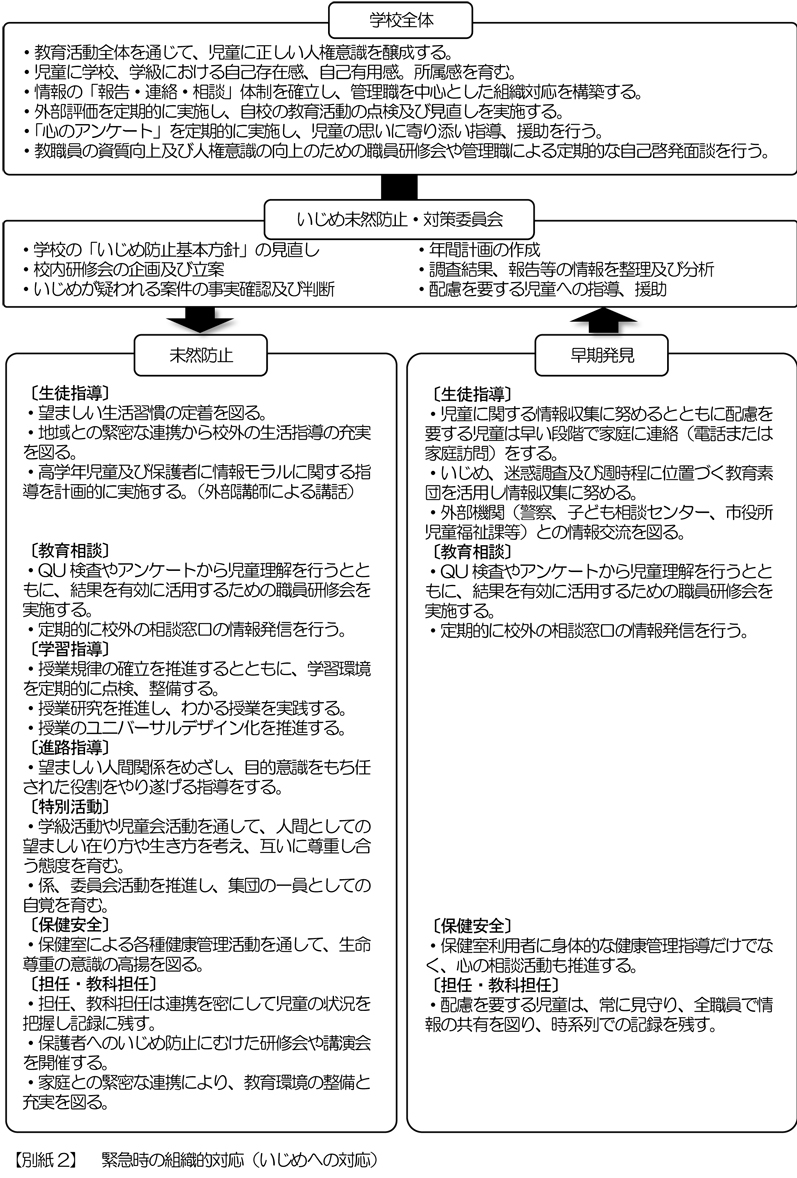 学校全体

・教育活動全体を通じて、児童に正しい人権意識を醸成する。
・児童に学校、学級における自己存在感、自己有用感。所属感を育む。
・情報の「報告・連絡・相談」体制を確立し、管理職を中心とした組織対応を構築する。
・外部評価を定期的に実施し、自校の教育活動の点検及び見直しを実施する。
・「心のアンケート」を定期的に実施し、児童の思いに寄り添い指導、援助を行う。
・教職員の資質向上及び人権意識の向上のための職員研修会や管理職による定期的な自己啓発面談を行う。

いじめ未然防止・対策委員会

・学校の「いじめ防止基本方針」の見直し
・校内研修会の企画及び立案
・いじめが疑われる案件の事実確認及び判断

・年間計画の作成
・調査結果、報告等の情報を整理及び分析
・配慮を要する児童への指導、援助

未然防止

〔生徒指導〕
・望ましい生活習慣の定着を図る。
・地域との緊密な連携から校外の生活指導の充実を図る。
・高学年児童及び保護者に情報モラルに関する指導を計画的に実施する。（外部講師による講話）

〔教育相談〕
・QU 検査やアンケートから児童理解を行うとともに、結果を有効に活用するための職員研修会を実施する。
・定期的に校外の相談窓口の情報発信を行う。
〔学習指導〕
・授業規律の確立を推進するとともに、学習環境を定期的に点検、整備する。
・授業研究を推進し、わかる授業を実践する。
・授業のユニバーサルデザイン化を推進する。
〔進路指導〕
・望ましい人間関係をめざし、目的意識をもち任された役割をやり遂げる指導をする。
〔特別活動〕
・学級活動や児童会活動を通して、人間としての望ましい在り方や生き方を考え、互いに尊重し合う態度を育む。
・係、委員会活動を推進し、集団の一員としての自覚を育む。
〔保健安全〕
・保健室による各種健康管理活動を通して、生命尊重の意識の高揚を図る。
〔担任・教科担任〕
・担任、教科担任は連携を密にして児童の状況を把握し記録に残す。
・保護者へのいじめ防止にむけた研修会や講演会を開催する。
・家庭との緊密な連携により、教育環境の整備と充実を図る。

早期発見

〔生徒指導〕
・児童に関する情報収集に努めるとともに配慮を要する児童は早い段階で家庭に連絡（電話または家庭訪問）をする。
・いじめ、迷惑調査及び週時程に位置づく教育素団を活用し情報収集に努める。
・外部機関（警察、子ども相談センター、市役所児童福祉課等）との情報交流を図る。
〔教育相談〕
・QU 検査やアンケートから児童理解を行うとともに、結果を有効に活用するための職員研修会を実施する。
・定期的に校外の相談窓口の情報発信を行う。

〔保健安全〕
・保健室利用者に身体的な健康管理指導だけでなく、心の相談活動も推進する。
〔担任・教科担任〕
・配慮を要する児童は、常に見守り、全職員で情報の共有を図り、時系列での記録を残す。

【別紙２】　緊急時の組織的対応（いじめへの対応）